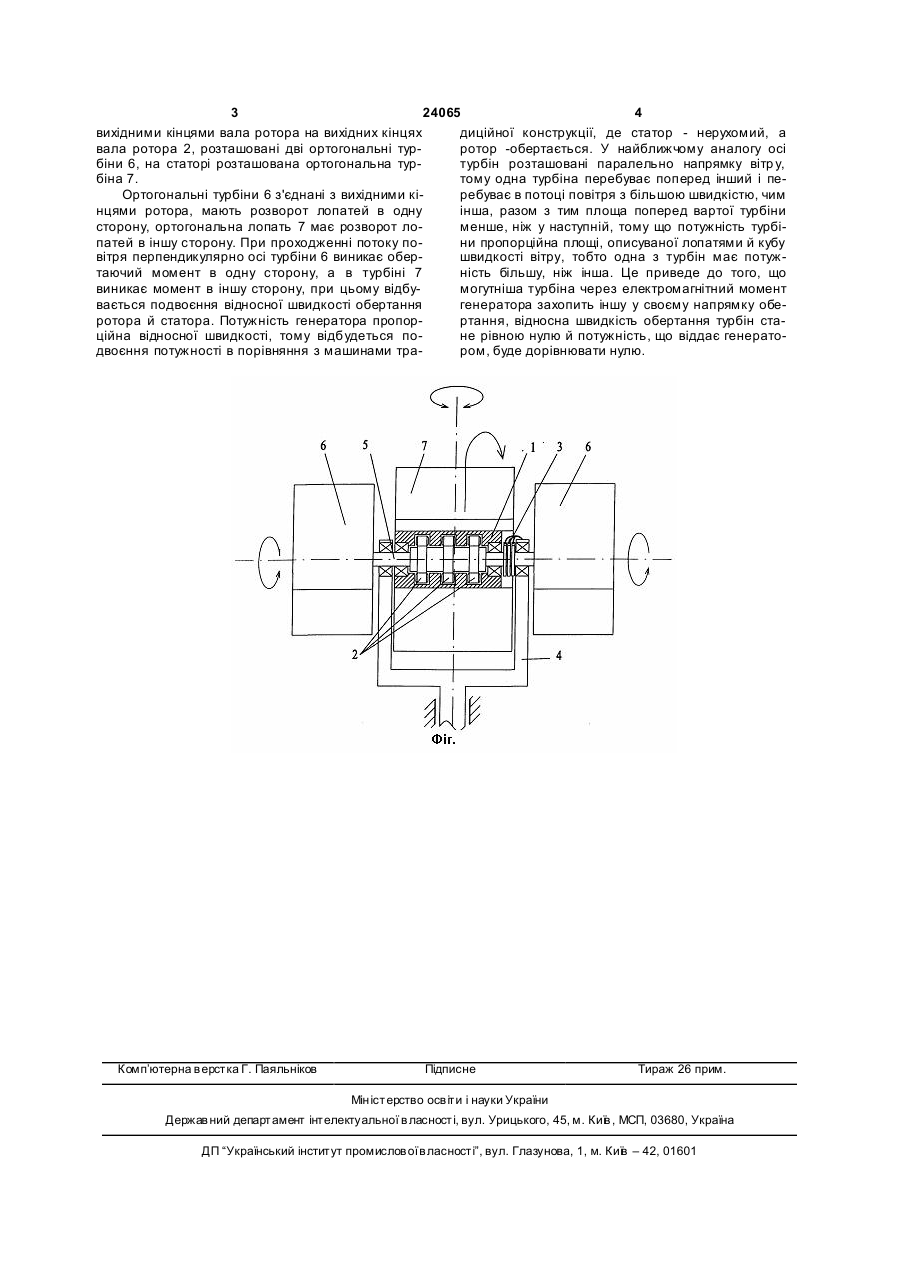 3 24065 4

вихідними кінцями вала ротора на вихідних кінцях вала ротора 2, розташовані дві ортогональні турбіни 6, на статорі розташована ортогональна турбіна 7.

Ортогональні турбіни 6 з'єднані з вихідними кінцями ротора, мають розворот лопатей в одну сторону, ортогональна лопать 7 має розворот лопатей в іншу сторону. При проходженні потоку повітря перпендикулярно осі турбіни 6 виникає обертаючий момент в одну сторону, а в турбіні 7 виникає момент в іншу сторону, при цьому відбувається подвоєння відносної швидкості обертання ротора й статора. Потужність генератора пропорційна відносної швидкості, тому відбудеться подвоєння потужності в порівняння з машинами традиційної конструкції, де статор - нерухомий, а ротор -обертається. У найближчому аналогу осі турбін розташовані паралельно напрямку вітру, тому одна турбіна перебуває поперед інший і перебуває в потоці повітря з більшою швидкістю, чим інша, разом з тим площа поперед вартої турбіни менше, ніж у наступній, тому що потужність турбіни пропорційна площі, описуваної лопатями й кубу швидкості вітру, тобто одна з турбін має потужність більшу, ніж інша. Це приведе до того, що могутніша турбіна через електромагнітний момент генератора захопить іншу у своєму напрямку обертання, відносна швидкість обертання турбін стане рівною нулю й потужність, що віддає генератором, буде дорівнювати нулю.

6 5 7 1 3 6
2 4
Фіг.

Комп'ютерна верстка Г. Паяльніков Підписне Тираж 26 прим.

Міністерство освіти і науки України
Державний департамент інтелектуальної власності, вул. Урицького, 45, м. Київ, МСП, 03680, Україна

ДП "Український інститут промислової власності", вул. Глазунова, 1, м. Київ – 42, 01601